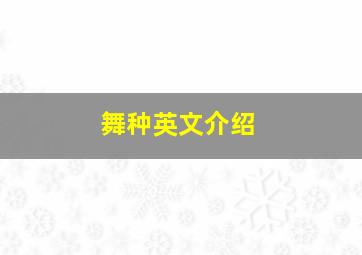 舞种英文介绍